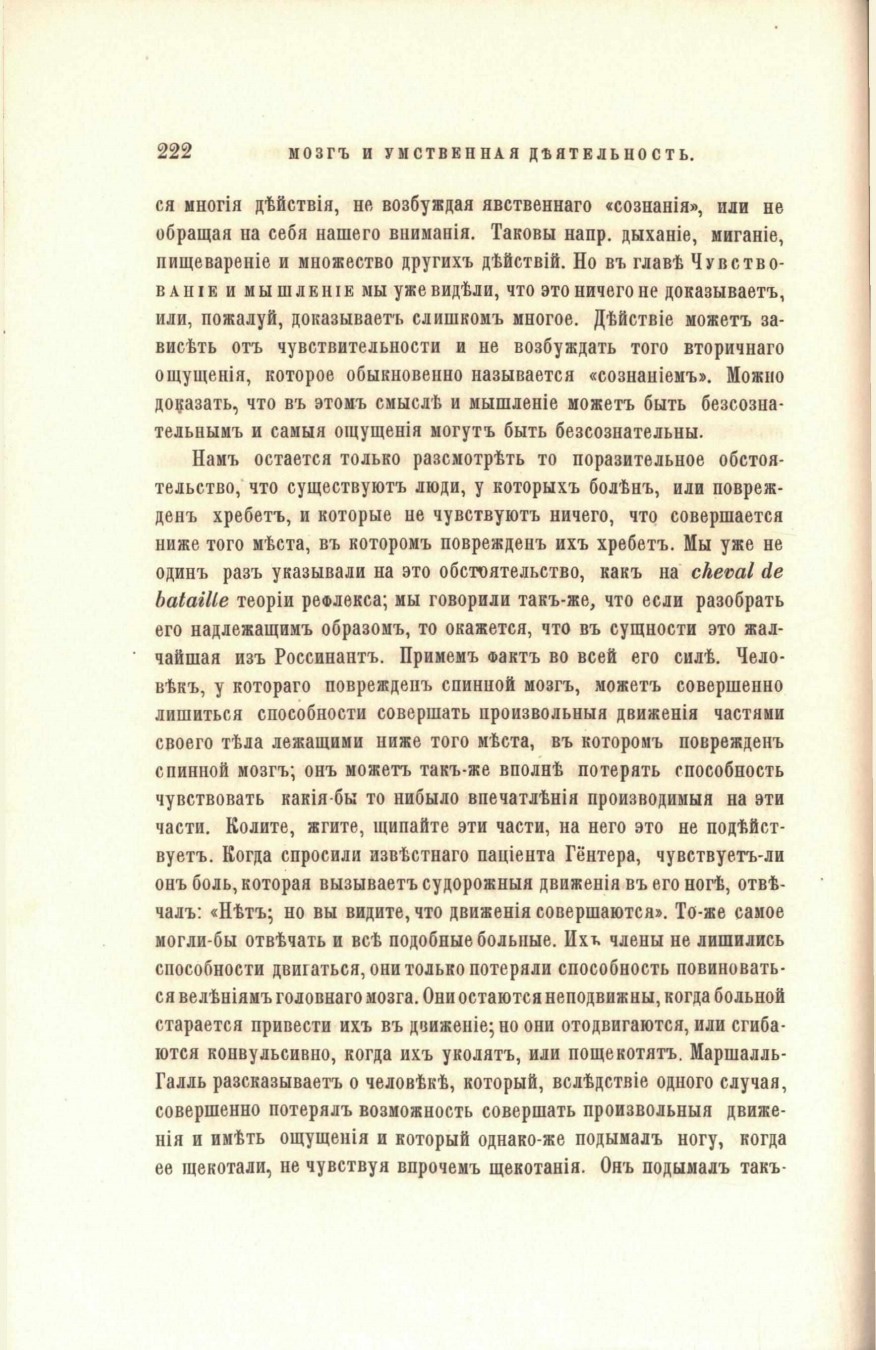 222 МОЗГЪ И УМСТВЕННАЯ ДѢЯТЕЛЬНОСТЬ.

ся многія дѣйствія, не возбуждая явственнаго «сознанія», или не обращая на себя нашего вниманія. Таковы напр. дыханіе, миганіе, пищевареніе и множество другихъ дѣйствій. Но въ главѣ Чувствованіе и мышленіе мы уже видѣли, что это ничего не доказываетъ, или, пожалуй, доказываетъ слишкомъ многое. Дѣйствіе можетъ зависѣть отъ чувствительности и не возбуждать того вторичнаго ощущенія, которое обыкновенно называется «сознаніемъ». Можно доказать, что въ этомъ смыслѣ и мышленіе можетъ быть безсознательнымъ и самыя ощущенія могутъ быть безсознательны.

Намъ остается только разсмотрѣть то поразительное обстоятельство, что существуютъ люди, у которыхъ болѣнъ, или поврежденъ хребетъ, и которые не чувствуютъ ничего, что совершается ниже того мѣста, въ которомъ поврежденъ ихъ хребетъ. Мы уже не одинъ разъ указывали на это обстоятельство, какъ на cheval de bataille теоріи рефлекса; мы говорили такъ-же, что если разобрать его надлежащимъ образомъ, то окажется, что въ сущности это жалчайшая изъ Россинантъ. Примемъ фактъ во всей его силѣ. Человѣкъ, у котораго поврежденъ спинной мозгъ, можетъ совершенно лишиться способности совершать произвольныя движенія частями своего тѣла лежащими ниже того мѣста, въ которомъ поврежденъ спинной мозгъ; онъ можетъ такъ-же вполнѣ потерять способность чувствовать какія-бы то нибыло впечатлѣнія производимыя на эти части. Колите, жгите, щипайте эти части, на него это не подѣйствуетъ. Когда спросили извѣстнаго паціента Гёнтера, чувствуетъ-ли онъ боль, которая вызываетъ судорожныя движенія въ его ногѣ, отвѣчалъ: «Нѣтъ; но вы видите, что движенія совершаются». То-же самое могли-бы отвѣчать и всѣ подобные больные. Ихъ члены не лишились способности двигаться, они только потеряли способность повиноваться велѣніямъ головнаго мозга. Они остаются неподвижны, когда больной старается привести ихъ въ движеніе; но они отодвигаются, или сгибаются конвульсивно, когда ихъ уколятъ, или пощекотятъ. Маршалль-Галль разсказываетъ о человѣкѣ, который, вслѣдствіе одного случая, совершенно потерялъ возможность совершать произвольныя движенія и имѣть ощущенія и который однако-же подымалъ ногу, когда ее щекотали, не чувствуя впрочемъ щекотанія. Онъ подымалъ такъ-